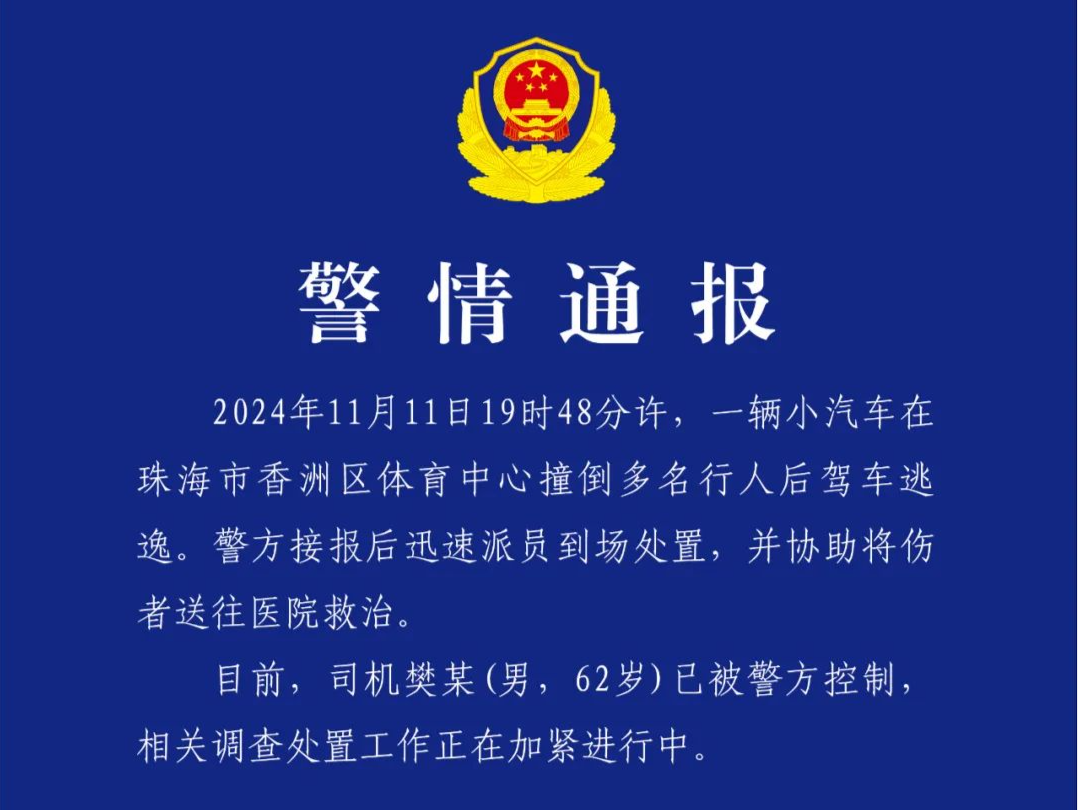 警情通报

2024年11月11日19时48分许，一辆小汽车在珠海市香洲区体育中心撞倒多名行人后驾车逃逸。警方接报后迅速派员到场处置，并协助将伤者送往医院救治。

目前，司机樊某(男，62岁)已被警方控制，相关调查处置工作正在加紧进行中。